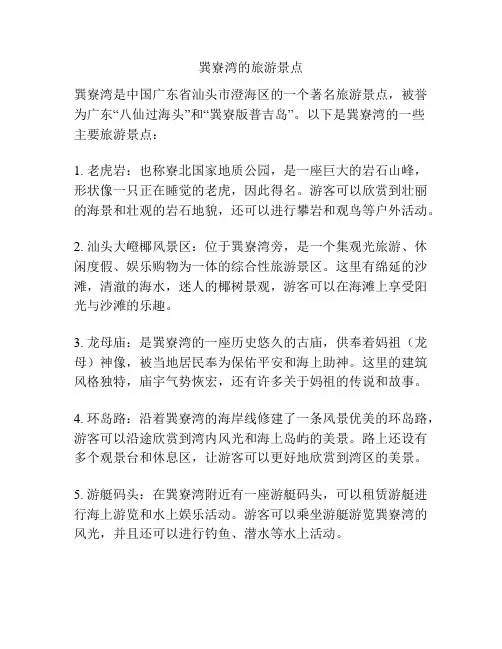 巽寮湾的旅游景点

巽寮湾是中国广东省汕头市澄海区的一个著名旅游景点，被誉为广东“八仙过海头”和“巽寮版普吉岛”。以下是巽寮湾的一些主要旅游景点：

1. 老虎岩：也称寮北国家地质公园，是一座巨大的岩石山峰，形状像一只正在睡觉的老虎，因此得名。游客可以欣赏到壮丽的海景和壮观的岩石地貌，还可以进行攀岩和观鸟等户外活动。

2. 汕头大嶝椰风景区：位于巽寮湾旁，是一个集观光旅游、休闲度假、娱乐购物为一体的综合性旅游景区。这里有绵延的沙滩，清澈的海水，迷人的椰树景观，游客可以在海滩上享受阳光与沙滩的乐趣。

3. 龙母庙：是巽寮湾的一座历史悠久的古庙，供奉着妈祖（龙母）神像，被当地居民奉为保佑平安和海上助神。这里的建筑风格独特，庙宇气势恢宏，还有许多关于妈祖的传说和故事。

4. 环岛路：沿着巽寮湾的海岸线修建了一条风景优美的环岛路，游客可以沿途欣赏到湾内风光和海上岛屿的美景。路上还设有多个观景台和休息区，让游客可以更好地欣赏到湾区的美景。

5. 游艇码头：在巽寮湾附近有一座游艇码头，可以租赁游艇进行海上游览和水上娱乐活动。游客可以乘坐游艇游览巽寮湾的风光，并且还可以进行钓鱼、潜水等水上活动。